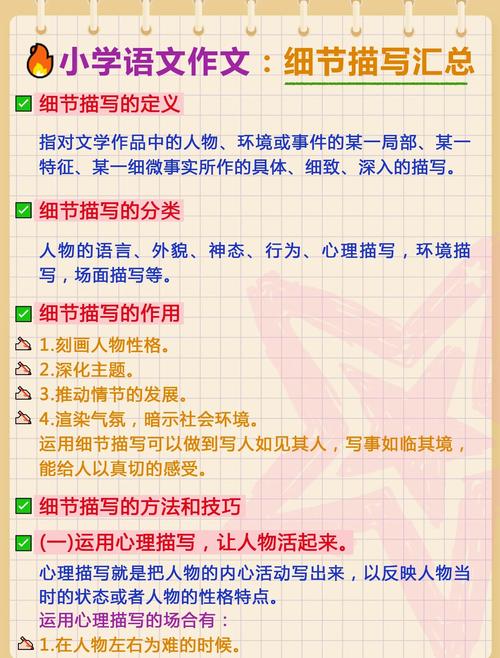 小学语文作文：细节描写汇总

☑ 细节描写的定义

指对文学作品中的人物、环境或事件的某一局部、某一特征、某一细微事实所作的具体、细致、深入的描写。

☑ 细节描写的分类

人物的语言、外貌、神态、行为、心理描写，环境描写，场面描写等。

☑ 细节描写的作用

1.刻画人物性格。
2.深化主题。
3.推动情节的发展。
4.渲染气氛，暗示社会环境。

运用细节描写可以做到写人如见其人，写事如临其境，能给人以真切的感受。

☑ 细节描写的方法和技巧

☑ (一)运用心理描写，让人物活起来。

心理描写就是把人物的内心活动写出来，以反映人物当时的状态或者人物的性格特点。

运用心理描写的场合有：

1.在人物左右为难的时候。